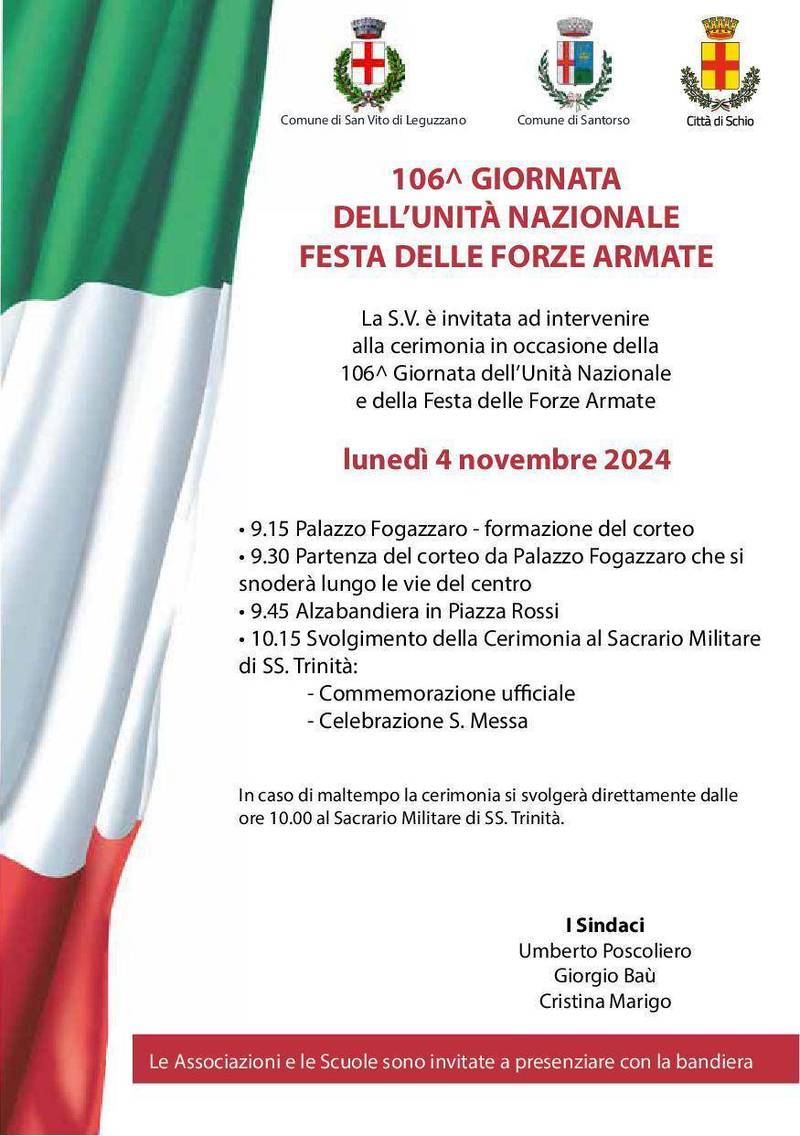 Comune di San Vito di Leguzzano

Comune di Santorso

Città di Schio

106^ GIORNATA
DELL'UNITÀ NAZIONALE
FESTA DELLE FORZE ARMATE

La S.V. è invitata ad intervenire alla cerimonia in occasione della 106^ Giornata dell'Unità Nazionale e della Festa delle Forze Armate

lunedì 4 novembre 2024

• 9.15 Palazzo Fogazzaro - formazione del corteo
• 9.30 Partenza del corteo da Palazzo Fogazzaro che si snoderà lungo le vie del centro
• 9.45 Alzabandiera in Piazza Rossi
• 10.15 Svolgimento della Cerimonia al Sacrario Militare di SS. Trinità:
- Commemorazione ufficiale
- Celebrazione S. Messa

In caso di maltempo la cerimonia si svolgerà direttamente dalle ore 10.00 al Sacrario Militare di SS. Trinità.

I Sindaci
Umberto Poscoliero
Giorgio Baù
Cristina Marigo

Le Associazioni e le Scuole sono invitate a presenziare con la bandiera